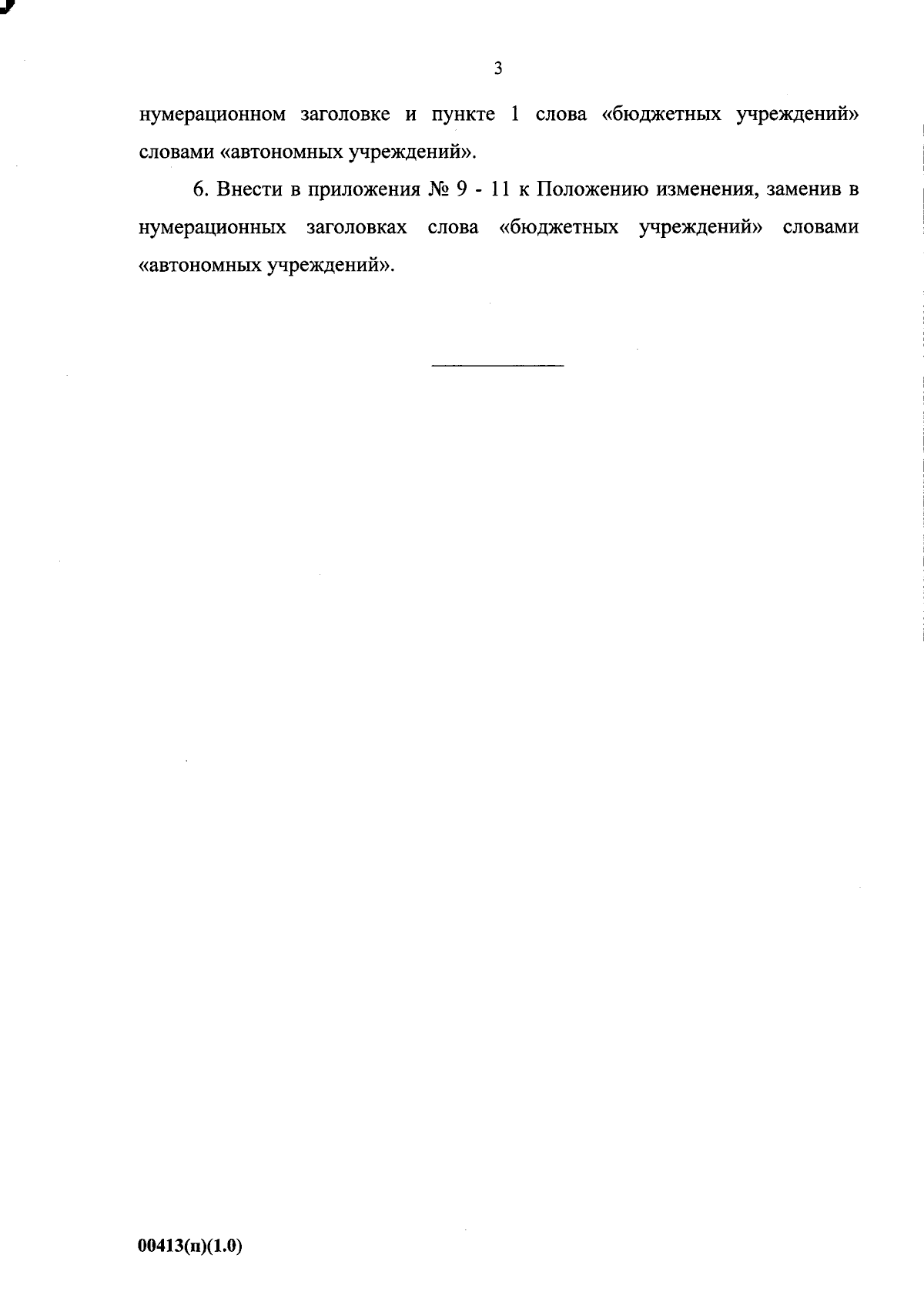 3

нумерационном заголовке и пункте 1 слова «бюджетных учреждений» словами «автономных учреждений».

6. Внести в приложения № 9 - 11 к Положению изменения, заменив в нумерационных заголовках слова «бюджетных учреждений» словами «автономных учреждений».

00413(п)(1.0)